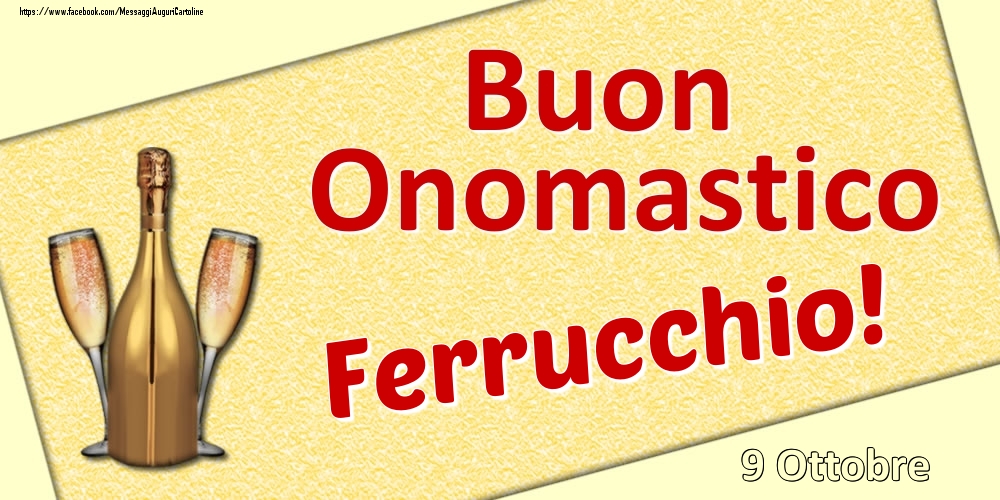 https://www.facebook.com/MessaggiAuguriCartoline

Buon Onomastico

Ferrucchio!

9 Ottobre